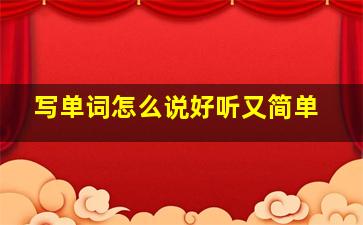 写单词怎么说好听又简单